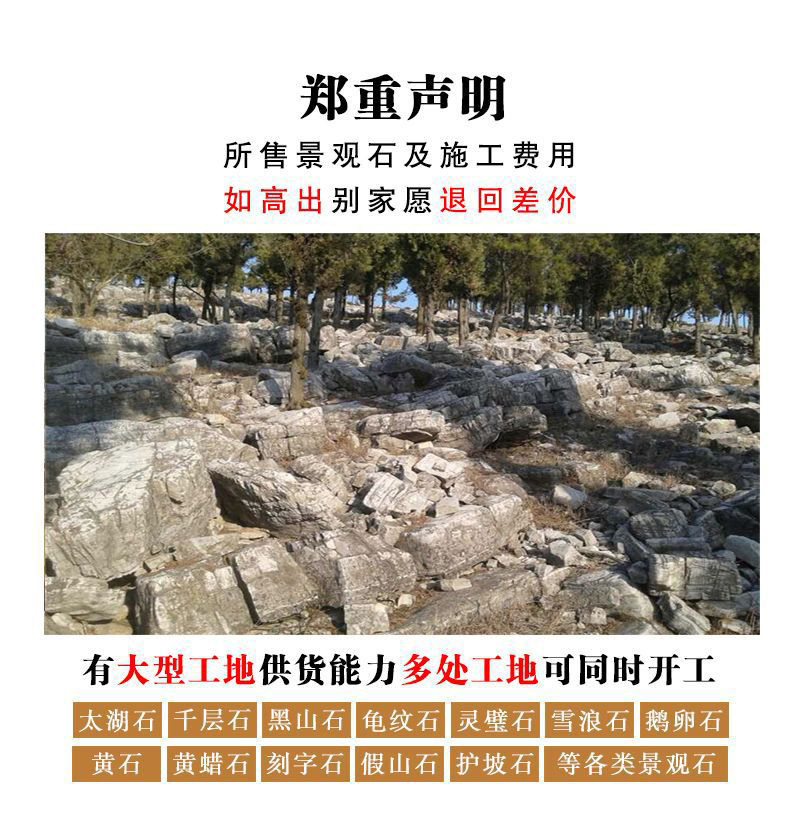 郑重声明

所售景观石及施工费用

如高出别家愿退回差价

有大型工地供货能力多处工地可同时开工

太湖石 千层石 黑山石 龟纹石 灵璧石 雪浪石 鹅卵石

黄石 黄蜡石 刻字石 假山石 护坡石 等各类景观石